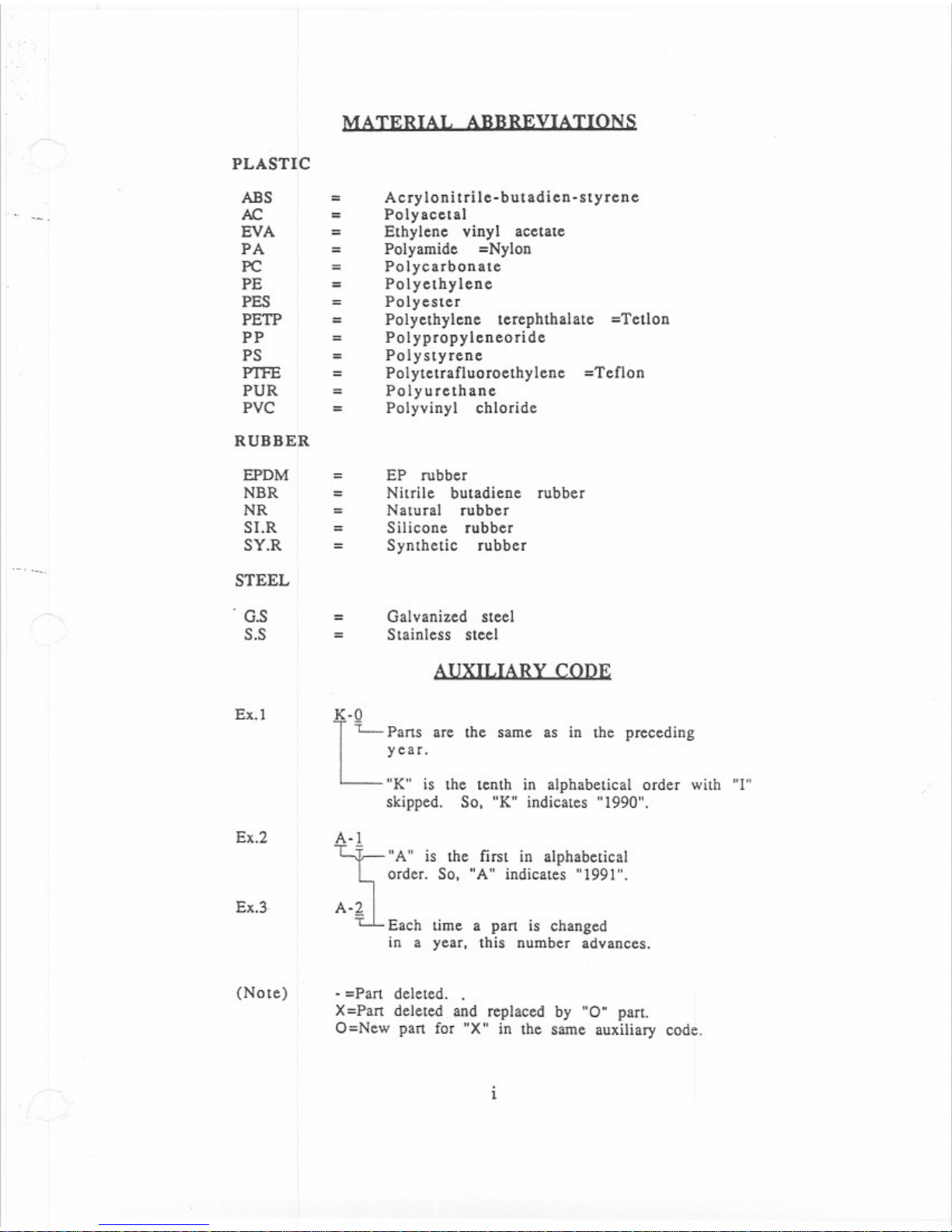 MATERIAL ABBREVIATIONS

PLASTIC

ABS = Acrylonitrile-butadien-styrene
AC = Polyacetal
EVA = Ethylene vinyl acetate
PA = Polyamide =Nylon
PC = Polycarbonate
PE = Polyethylene
PES = Polyester
PETP = Polyethylene terephthalate =Tetlon
PP = Polypropyleneoride
PS = Polystyrene
PTFE = Polytetrafluoroethylene =Teflon
PUR = Polyurethane
PVC = Polyvinyl chloride

RUBBER

EPDM = EP rubber
NBR = Nitrile butadiene rubber
NR = Natural rubber
SI.R = Silicone rubber
SY.R = Synthetic rubber

STEEL

G.S = Galvanized steel
S.S = Stainless steel

AUXILIARY CODE

Ex.1 K-0
Parts are the same as in the preceding year.
"K" is the tenth in alphabetical order with "I" skipped. So, "K" indicates "1990".

Ex.2 A-1
"A" is the first in alphabetical order. So, "A" indicates "1991".

Ex.3 A-2
Each time a part is changed in a year, this number advances.

(Note) - =Part deleted. .
X=Part deleted and replaced by "O" part.
O=New part for "X" in the same auxiliary code.

i